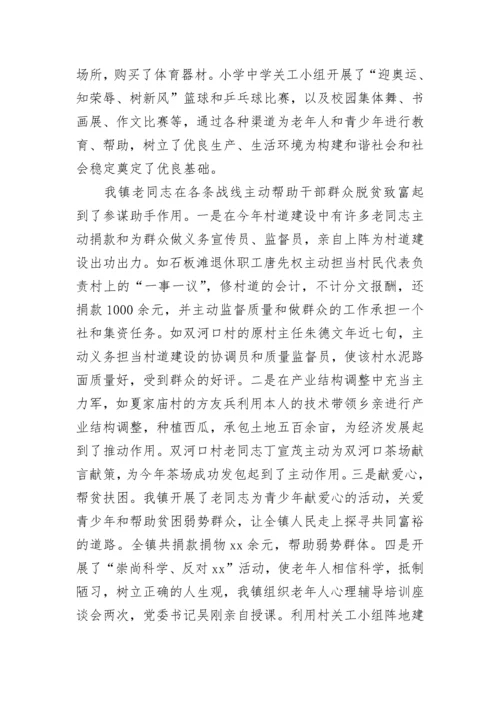 场所，购买了体育器材。小学中学关工小组开展了“迎奥运、知荣辱、树新风”篮球和乒乓球比赛，以及校园集体舞、书画展、作文比赛等，通过各种渠道为老年人和青少年进行教育、帮助，树立了优良生产、生活环境为构建和谐社会和社会稳定奠定了优良基础。

我镇老同志在各条战线主动帮助干部群众脱贫致富起到了参谋助手作用。一是在今年村道建设中有许多老同志主动捐款和为群众做义务宣传员、监督员，亲自上阵为村道建设出功出力。如石板滩退休职工唐先权主动担当村民代表负责村上的“一事一议”，修村道的会计，不计分文报酬，还捐款1000余元，并主动监督质量和做群众的工作承担一个社和集资任务。如双河口村的原村主任朱德文年近七旬，主动义务担当村道建设的协调员和质量监督员，使该村水泥路面质量好，受到群众的好评。二是在产业结构调整中充当主力军，如夏家庙村的方友兵利用本人的技术带领乡亲进行产业结构调整，种植西瓜，承包土地五百余亩，为经济发展起到了推动作用。双河口村老同志丁宣茂主动为双河口茶场献言献策，为今年茶场成功发包起到了主动作用。三是献爱心，帮贫扶困。我镇开展了老同志为青少年献爱心的活动，关爱青少年和帮助贫困弱势群众，让全镇人民走上探寻共同富裕的道路。全镇共捐款捐物xx余元，帮助弱势群体。四是开展了“崇尚科学、反对xx”活动，使老年人相信科学，抵制陋习，树立正确的人生观，我镇组织老年人心理辅导培训座谈会两次，党委书记吴刚亲自授课。利用村关工小组阵地建